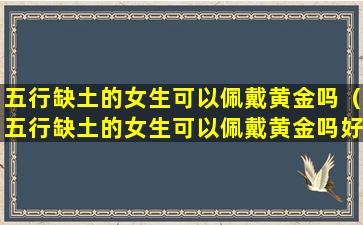 五行缺土的女生可以佩戴黄金吗（五行缺土的女生可以佩戴黄金吗好